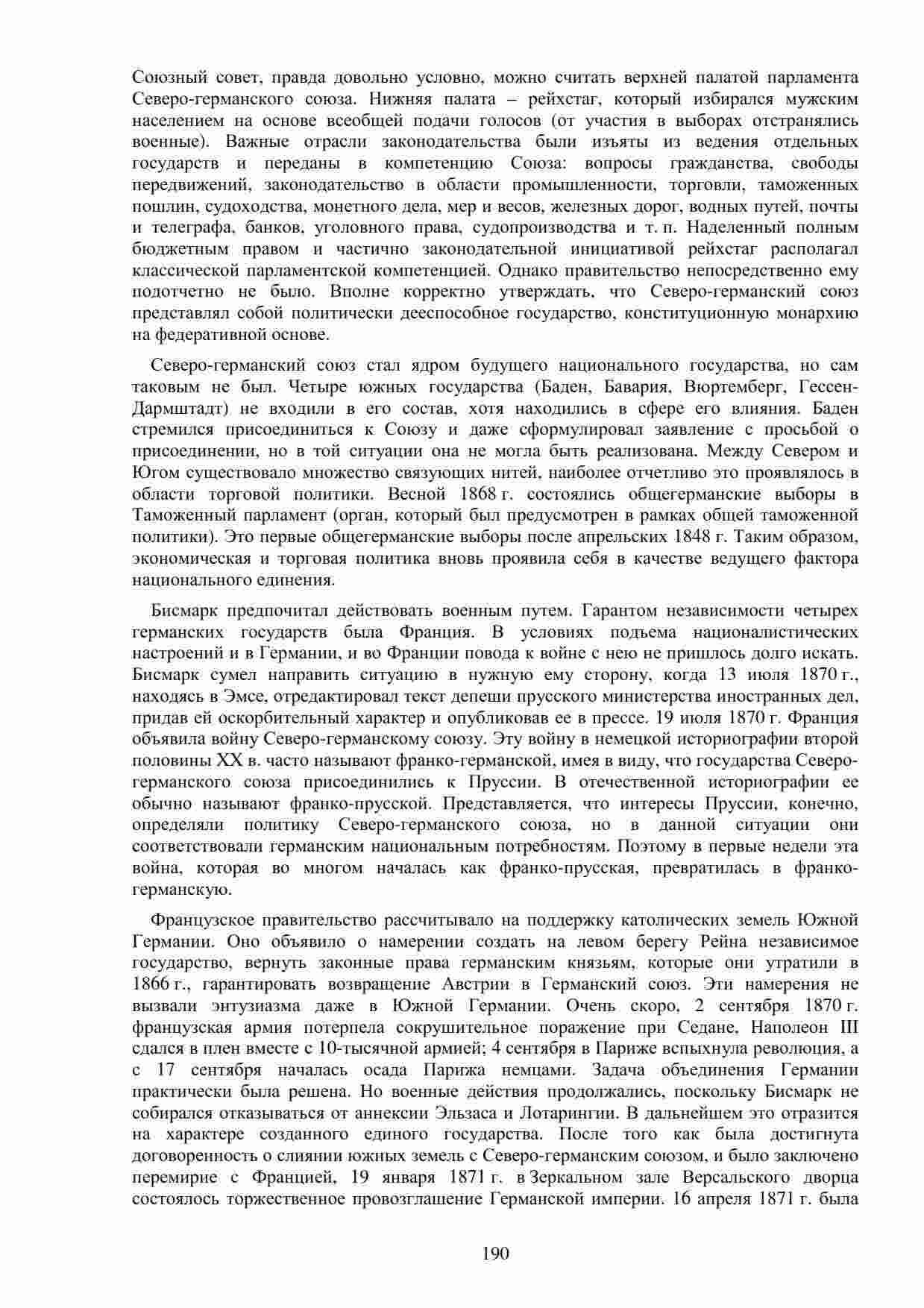 Союзный совет, правда довольно условно, можно считать верхней палатой парламента Северо-германского союза. Нижняя палата – рейхстаг, который избирался мужским населением на основе всеобщей подачи голосов (от участия в выборах отстранялись военные). Важные отрасли законодательства были изъяты из ведения отдельных государств и переданы в компетенцию Союза: вопросы гражданства, свободы передвижений, законодательство в области промышленности, торговли, таможенных пошлин, судоходства, монетного дела, мер и весов, железных дорог, водных путей, почты и телеграфа, банков, уголовного права, судопроизводства и т. п. Наделенный полным бюджетным правом и частично законодательной инициативой рейхстаг располагал классической парламентской компетенцией. Однако правительство непосредственно ему подотчетно не было. Вполне корректно утверждать, что Северо-германский союз представлял собой политически дееспособное государство, конституционную монархию на федеративной основе.

Северо-германский союз стал ядром будущего национального государства, но сам таковым не был. Четыре южных государства (Баден, Бавария, Вюртемберг, Гессен-Дармштадт) не входили в его состав, хотя находились в сфере его влияния. Баден стремился присоединиться к Союзу и даже сформулировал заявление с просьбой о присоединении, но в той ситуации она не могла быть реализована. Между Севером и Югом существовало множество связующих нитей, наиболее отчетливо это проявлялось в области торговой политики. Весной 1868 г. состоялись общегерманские выборы в Таможенный парламент (орган, который был предусмотрен в рамках общей таможенной политики). Это первые общегерманские выборы после апрельских 1848 г. Таким образом, экономическая и торговая политика вновь проявила себя в качестве ведущего фактора национального единения.

Бисмарк предпочитал действовать военным путем. Гарантом независимости четырех германских государств была Франция. В условиях подъема националистических настроений и в Германии, и во Франции повода к войне с нею не пришлось долго искать. Бисмарк сумел направить ситуацию в нужную ему сторону, когда 13 июля 1870 г., находясь в Эмсе, отредактировал текст депеши прусского министерства иностранных дел, придав ей оскорбительный характер и опубликовав ее в прессе. 19 июля 1870 г. Франция объявила войну Северо-германскому союзу. Эту войну в немецкой историографии второй половины XX в. часто называют франко-германской, имея в виду, что государства Северо-германского союза присоединились к Пруссии. В отечественной историографии ее обычно называют франко-прусской. Представляется, что интересы Пруссии, конечно, определяли политику Северо-германского союза, но в данной ситуации они соответствовали германским национальным потребностям. Поэтому в первые недели эта война, которая во многом началась как франко-прусская, превратилась в франко-германскую.

Французское правительство рассчитывало на поддержку католических земель Южной Германии. Оно объявило о намерении создать на левом берегу Рейна независимое государство, вернуть законные права германским князьям, которые они утратили в 1866 г., гарантировать возвращение Австрии в Германский союз. Эти намерения не вызвали энтузиазма даже в Южной Германии. Очень скоро, 2 сентября 1870 г. французская армия потерпела сокрушительное поражение при Седане, Наполеон III сдался в плен вместе с 10-тысячной армией; 4 сентября в Париже вспыхнула революция, а с 17 сентября началась осада Парижа немцами. Задача объединения Германии практически была решена. Но военные действия продолжались, поскольку Бисмарк не собирался отказываться от аннексии Эльзаса и Лотарингии. В дальнейшем это отразится на характере созданного единого государства. После того как была достигнута договоренность о слиянии южных земель с Северо-германским союзом, и было заключено перемирие с Францией, 19 января 1871 г. в Зеркальном зале Версальского дворца состоялось торжественное провозглашение Германской империи. 16 апреля 1871 г. была

190